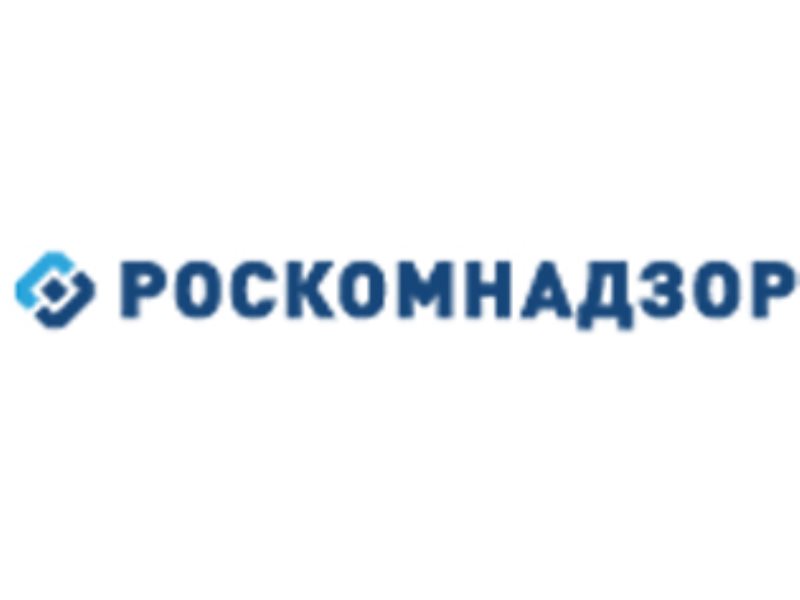 РОСКОМНАДЗОР